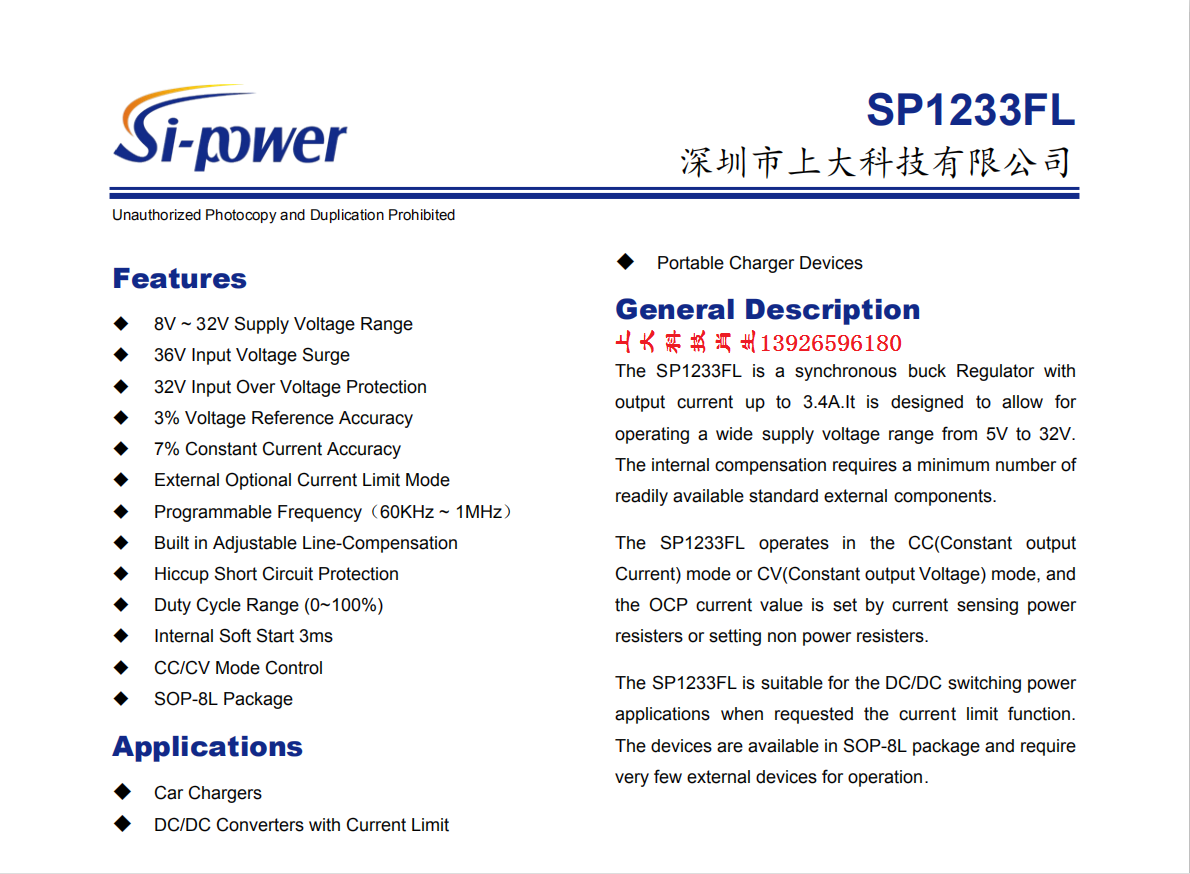 Si-power

SP1233FL

深圳市上大科技有限公司

Unauthorized Photocopy and Duplication Prohibited

Features

◆ 8V ~ 32V Supply Voltage Range
◆ 36V Input Voltage Surge
◆ 32V Input Over Voltage Protection
◆ 3% Voltage Reference Accuracy
◆ 7% Constant Current Accuracy
◆ External Optional Current Limit Mode
◆ Programmable Frequency（60KHz ~ 1MHz）
◆ Built in Adjustable Line-Compensation
◆ Hiccup Short Circuit Protection
◆ Duty Cycle Range (0~100%)
◆ Internal Soft Start 3ms
◆ CC/CV Mode Control
◆ SOP-8L Package

Applications

◆ Car Chargers
◆ DC/DC Converters with Current Limit
◆ Portable Charger Devices

General Description

上大科技肖生13926596180

The SP1233FL is a synchronous buck Regulator with output current up to 3.4A.It is designed to allow for operating a wide supply voltage range from 5V to 32V. The internal compensation requires a minimum number of readily available standard external components.

The SP1233FL operates in the CC(Constant output Current) mode or CV(Constant output Voltage) mode, and the OCP current value is set by current sensing power resisters or setting non power resisters.

The SP1233FL is suitable for the DC/DC switching power applications when requested the current limit function. The devices are available in SOP-8L package and require very few external devices for operation.